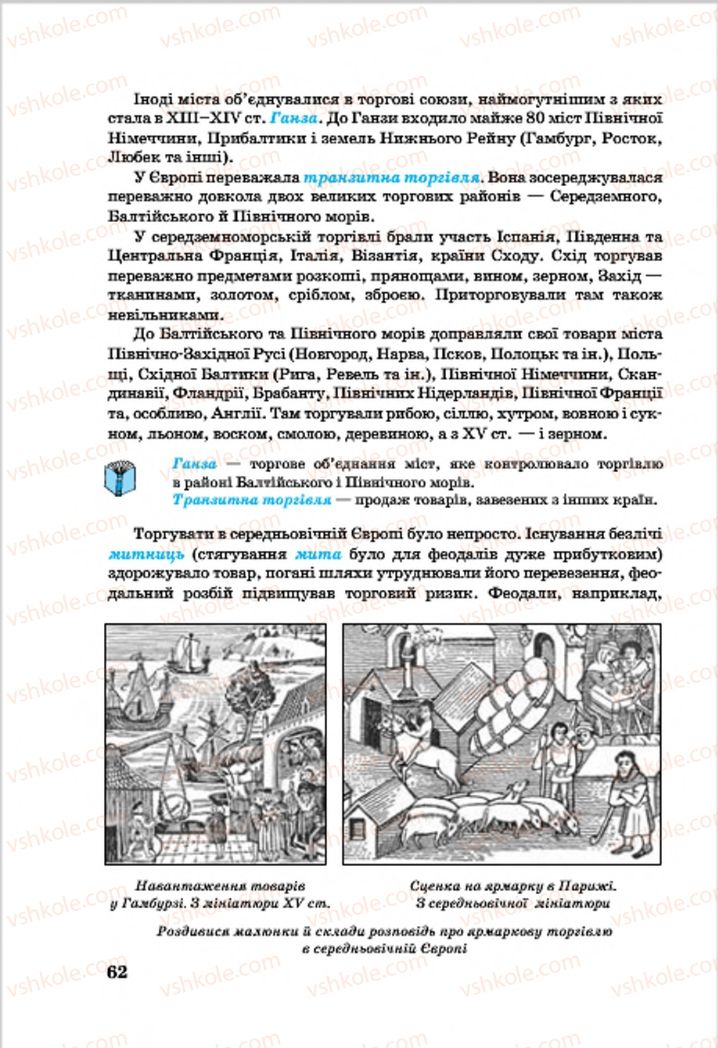 vshkole.com

Іноді міста об'єднувалися в торгові союзи, наймогутнішим з яких стала в XIII–XIV ст. Ганза. До Ганзи входило майже 80 міст Північної Німеччини, Прибалтики і земель Нижнього Рейну (Гамбург, Росток, Любек та інші).

У Європі переважала транзитна торгівля. Вона зосереджувалася переважно довкола двох великих торгових районів — Середземного, Балтійського й Північного морів.

У середземноморській торгівлі брали участь Іспанія, Південна та Центральна Франція, Італія, Візантія, країни Сходу. Схід торгував переважно предметами розкоші, прянощами, вином, зерном, Захід — тканинами, золотом, сріблом, зброєю. Приторговували там також невільниками.

До Балтійського та Північного морів доправляли свої товари міста Північно-Західної Русі (Новгород, Нарва, Псков, Полоцьк та ін.), Польщі, Східної Балтики (Рига, Ревель та ін.), Північної Німеччини, Скандинавії, Фландрії, Брабанту, Північних Нідерландів, Північної Франції та, особливо, Англії. Там торгували рибою, сіллю, хутром, вовною і сукном, льоном, воском, смолою, деревиною, а з XV ст. — і зерном.

Ганза — торгове об'єднання міст, яке контролювало торгівлю в районі Балтійського і Північного морів.
Транзитна торгівля — продаж товарів, завезених з інших країн.

Торгувати в середньовічній Європі було непросто. Існування безлічі митниць (стягування мита було для феодалів дуже прибутковим) здорожувало товар, погані шляхи утруднювали його перевезення, феодальний розбій підвищував торговий ризик. Феодали, наприклад,

Навантаження товарів у Гамбурзі. З мініатюри XV ст.

Сценка на ярмарку в Парижі. З середньовічної мініатюри

Роздивися малюнки й склади розповідь про ярмаркову торгівлю в середньовічній Європі

62